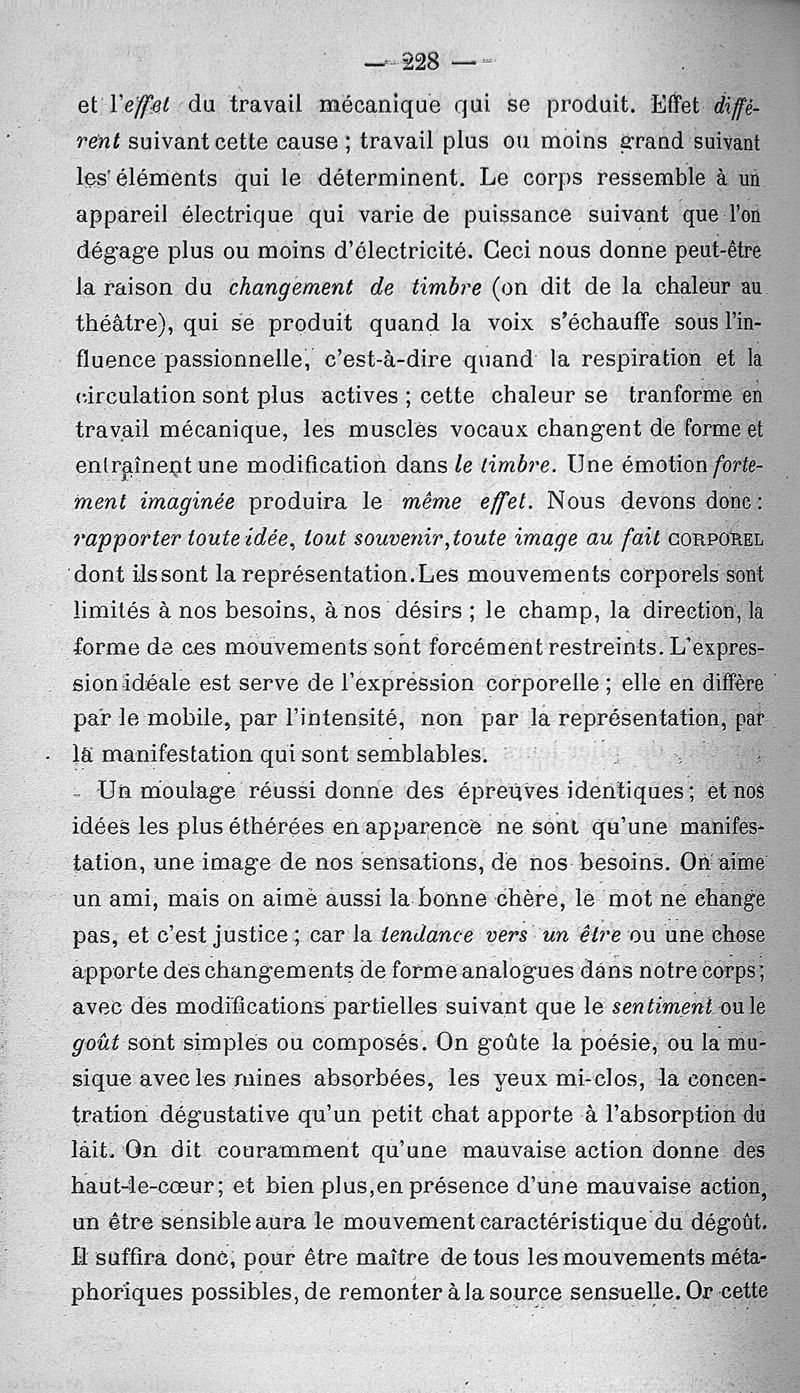 — 228 —

et l'effet du travail mécanique qui se produit. Effet différent suivant cette cause ; travail plus ou moins grand suivant les éléments qui le déterminent. Le corps ressemble à un appareil électrique qui varie de puissance suivant que l'on dégage plus ou moins d'électricité. Ceci nous donne peut-être la raison du changement de timbre (on dit de la chaleur au théâtre), qui se produit quand la voix s'échauffe sous l'influence passionnelle, c'est-à-dire quand la respiration et la circulation sont plus actives ; cette chaleur se tranforme en travail mécanique, les muscles vocaux changent de forme et entraînent une modification dans le timbre. Une émotion fortement imaginée produira le même effet. Nous devons donc : rapporter toute idée, tout souvenir, toute image au fait CORPOREL dont ils sont la représentation. Les mouvements corporels sont limités à nos besoins, à nos désirs ; le champ, la direction, la forme de ces mouvements sont forcément restreints. L'expression idéale est serve de l'expression corporelle ; elle en diffère par le mobile, par l'intensité, non par la représentation, par la manifestation qui sont semblables.

Un moulage réussi donne des épreuves identiques ; et nos idées les plus éthérées en apparence ne sont qu'une manifestation, une image de nos sensations, de nos besoins. On aime un ami, mais on aime aussi la bonne chère, le mot ne change pas, et c'est justice ; car la tendance vers un être ou une chose apporte des changements de forme analogues dans notre corps ; avec des modifications partielles suivant que le sentiment ou le goût sont simples ou composés. On goûte la poésie, ou la musique avec les mines absorbées, les yeux mi-clos, la concentration dégustative qu'un petit chat apporte à l'absorption du lait. On dit couramment qu'une mauvaise action donne des haut-le-cœur ; et bien plus, en présence d'une mauvaise action, un être sensible aura le mouvement caractéristique du dégoût. Il suffira donc, pour être maître de tous les mouvements métaphoriques possibles, de remonter à la source sensuelle. Or cette